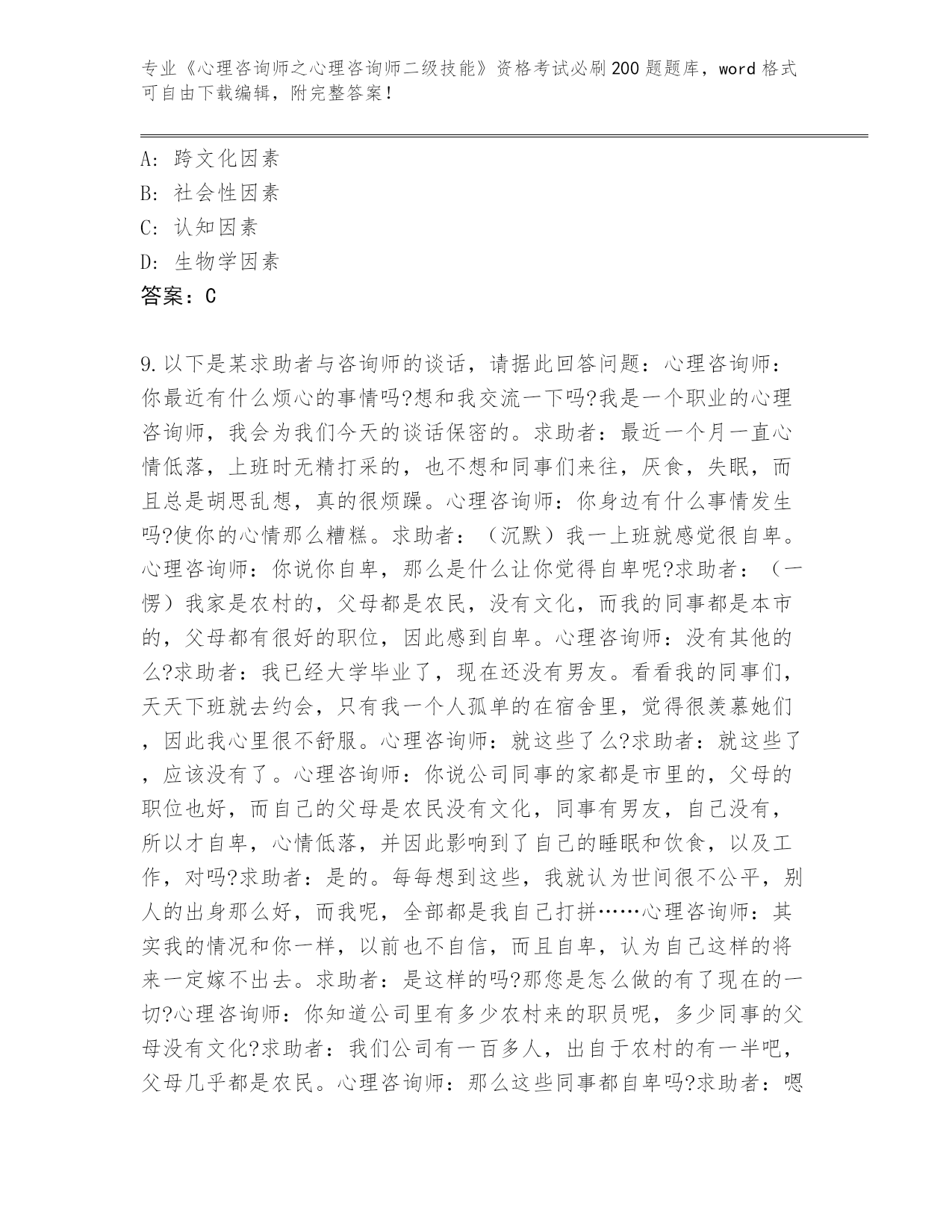 专业《心理咨询师之心理咨询师二级技能》资格考试必刷200题题库，word格式可自由下载编辑，附完整答案！

A：跨文化因素
B：社会性因素
C：认知因素
D：生物学因素
答案：C

9.以下是某求助者与咨询师的谈话，请据此回答问题：心理咨询师：你最近有什么烦心的事情吗?想和我交流一下吗?我是一个职业的心理咨询师，我会为我们今天的谈话保密的。求助者：最近一个月一直心情低落，上班时无精打采的，也不想和同事们来往，厌食，失眠，而且总是胡思乱想，真的很烦躁。心理咨询师：你身边有什么事情发生吗?使你的心情那么糟糕。求助者：（沉默）我一上班就感觉很自卑。心理咨询师：你说你自卑，那么是什么让你觉得自卑呢?求助者：（一愣）我家是农村的，父母都是农民，没有文化，而我的同事都是本市的，父母都有很好的职位，因此感到自卑。心理咨询师：没有其他的么?求助者：我已经大学毕业了，现在还没有男友。看看我的同事们，天天下班就去约会，只有我一个人孤单的在宿舍里，觉得很羡慕她们，因此我心里很不舒服。心理咨询师：就这些了么?求助者：就这些了，应该没有了。心理咨询师：你说公司同事的家都是市里的，父母的职位也好，而自己的父母是农民没有文化，同事有男友，自己没有，所以才自卑，心情低落，并因此影响到了自己的睡眠和饮食，以及工作，对吗?求助者：是的。每每想到这些，我就认为世间很不公平，别人的出身那么好，而我呢，全部都是我自己打拼……心理咨询师：其实我的情况和你一样，以前也不自信，而且自卑，认为自己这样的将来一定嫁不出去。求助者：是这样的吗?那您是怎么做的有了现在的一切?心理咨询师：你知道公司里有多少农村来的职员呢，多少同事的父母没有文化?求助者：我们公司有一百多人，出自于农村的有一半吧，父母几乎都是农民。心理咨询师：那么这些同事都自卑吗?求助者：嗯